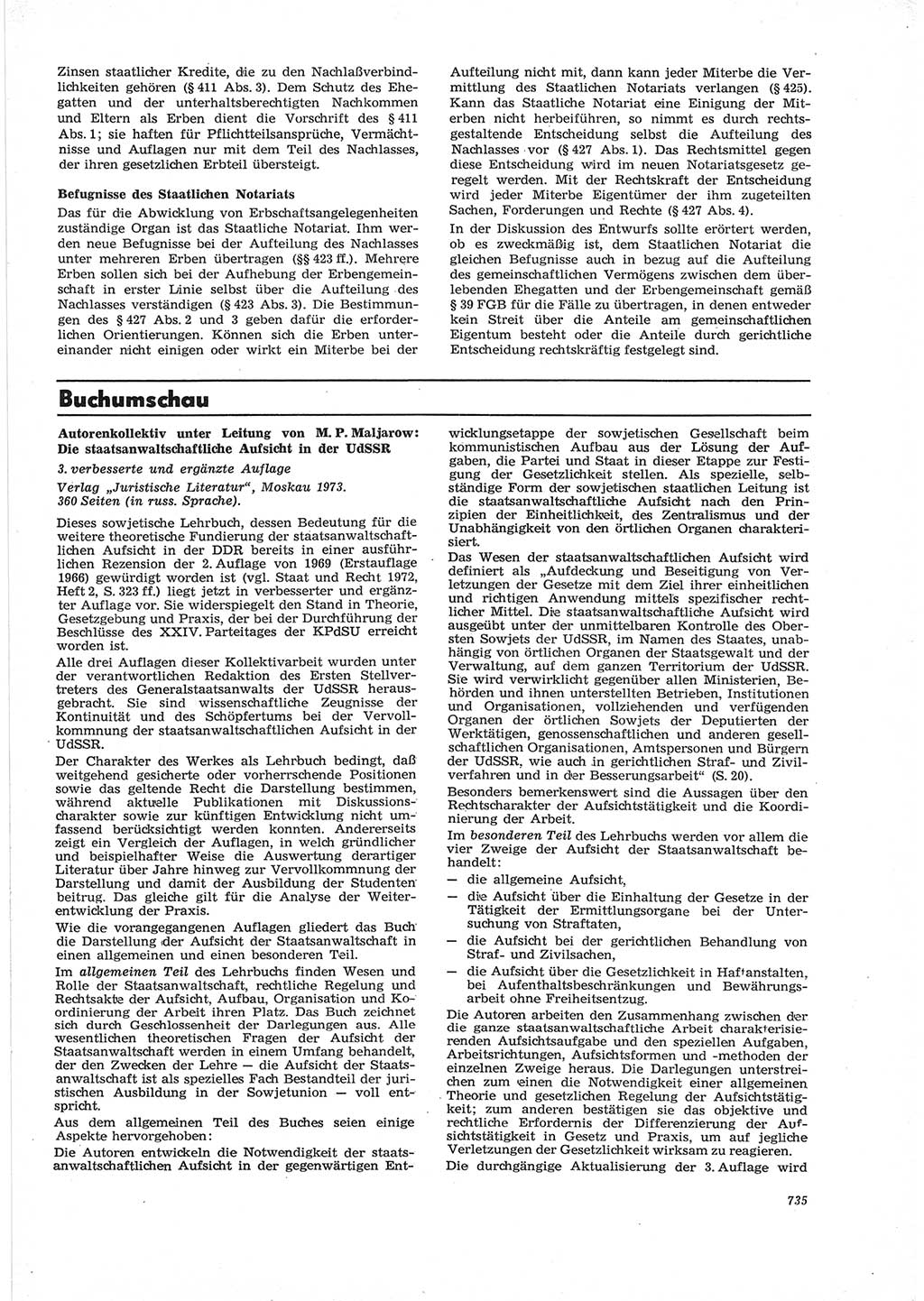 Zinsen staatlicher Kredite, die zu den Nachlaßverbindlichkeiten gehören (§ 411 Abs. 3). Dem Schutz des Ehegatten und der unterhaltsberechtigten Nachkommen und Eltern als Erben dient die Vorschrift des § 411 Abs. 1; sie haften für Pflichtteilsansprüche, Vermächtnisse und Auflagen nur mit dem Teil des Nachlasses, der ihren gesetzlichen Erbteil übersteigt.

Befugnisse des Staatlichen Notariats

Das für die Abwicklung von Erbschaftsangelegenheiten zuständige Organ ist das Staatliche Notariat. Ihm werden neue Befugnisse bei der Aufteilung des Nachlasses unter mehreren Erben übertragen (§§ 423 ff.). Mehrere Erben sollen sich bei der Aufhebung der Erbengemeinschaft in erster Linie selbst über die Aufteilung des Nachlasses verständigen (§ 423 Abs. 3). Die Bestimmungen des § 427 Abs. 2 und 3 geben dafür die erforderlichen Orientierungen. Können sich die Erben untereinander nicht einigen oder wirkt ein Miterbe bei der Aufteilung nicht mit, dann kann jeder Miterbe die Vermittlung des Staatlichen Notariats verlangen (§ 425). Kann das Staatliche Notariat eine Einigung der Miterben nicht herbeiführen, so nimmt es durch rechtsgestaltende Entscheidung selbst die Aufteilung des Nachlasses vor (§ 427 Abs. 1). Das Rechtsmittel gegen diese Entscheidung wird im neuen Notariatsgesetz geregelt werden. Mit der Rechtskraft der Entscheidung wird jeder Miterbe Eigentümer der ihm zugeteilten Sachen, Forderungen und Rechte (§ 427 Abs. 4).

In der Diskussion des Entwurfs sollte erörtert werden, ob es zweckmäßig ist, dem Staatlichen Notariat die gleichen Befugnisse auch in bezug auf die Aufteilung des gemeinschaftlichen Vermögens zwischen dem überlebenden Ehegatten und der Erbengemeinschaft gemäß § 39 FGB für die Fälle zu übertragen, in denen entweder kein Streit über die Anteile am gemeinschaftlichen Eigentum besteht oder die Anteile durch gerichtliche Entscheidung rechtskräftig festgelegt sind.

Buchumschau

Autorenkollektiv unter Leitung von M. P. Maljarow: Die staatsanwaltschaftliche Aufsicht in der UdSSR

3. verbesserte und ergänzte Auflage
Verlag „Juristische Literatur“, Moskau 1973. 360 Seiten (in russ. Sprache).

Dieses sowjetische Lehrbuch, dessen Bedeutung für die weitere theoretische Fundierung der staatsanwaltschaftlichen Aufsicht in der DDR bereits in einer ausführlichen Rezension der 2. Auflage von 1969 (Erstauflage 1966) gewürdigt worden ist (vgl. Staat und Recht 1972, Heft 2, S. 323 ff.) liegt jetzt in verbesserter und ergänzter Auflage vor. Sie widerspiegelt den Stand in Theorie, Gesetzgebung und Praxis, der bei der Durchführung der Beschlüsse des XXIV. Parteitages der KPdSU erreicht worden ist.

Alle drei Auflagen dieser Kollektivarbeit wurden unter der verantwortlichen Redaktion des Ersten Stellvertreters des Generalstaatsanwalts der UdSSR herausgebracht. Sie sind wissenschaftliche Zeugnisse der Kontinuität und des Schöpfertums bei der Vervollkommnung der staatsanwaltschaftlichen Aufsicht in der UdSSR.

Der Charakter des Werkes als Lehrbuch bedingt, daß weitgehend gesicherte oder vorherrschende Positionen sowie das geltende Recht die Darstellung bestimmen, während aktuelle Publikationen mit Diskussionscharakter sowie zur künftigen Entwicklung nicht umfassend berücksichtigt werden konnten. Andererseits zeigt ein Vergleich der Auflagen, in welch gründlicher und beispielhafter Weise die Auswertung derartiger Literatur über Jahre hinweg zur Vervollkommnung der Darstellung und damit der Ausbildung der Studenten beitrug. Das gleiche gilt für die Analyse der Weiterentwicklung der Praxis.

Wie die vorangegangenen Auflagen gliedert das Buch die Darstellung der Aufsicht der Staatsanwaltschaft in einen allgemeinen und einen besonderen Teil.

Im allgemeinen Teil des Lehrbuchs finden Wesen und Rolle der Staatsanwaltschaft, rechtliche Regelung und Rechtsakte der Aufsicht, Aufbau, Organisation und Koordinierung der Arbeit ihren Platz. Das Buch zeichnet sich durch Geschlossenheit der Darlegungen aus. Alle wesentlichen theoretischen Fragen der Aufsicht der Staatsanwaltschaft werden in einem Umfang behandelt, der den Zwecken der Lehre — die Aufsicht der Staatsanwaltschaft ist als spezielles Fach Bestandteil der juristischen Ausbildung in der Sowjetunion — voll entspricht.

Aus dem allgemeinen Teil des Buches seien einige Aspekte hervorgehoben:

Die Autoren entwickeln die Notwendigkeit der staatsanwaltschaftlichen Aufsicht in der gegenwärtigen Entwicklungsetappe der sowjetischen Gesellschaft beim kommunistischen Aufbau aus der Lösung der Aufgaben, die Partei und Staat in dieser Etappe zur Festigung der Gesetzlichkeit stellen. Als spezielle, selbständige Form der sowjetischen staatlichen Leitung ist die staatsanwaltschaftliche Aufsicht nach den Prinzipien der Einheitlichkeit, des Zentralismus und der Unabhängigkeit von den örtlichen Organen charakterisiert.

Das Wesen der staatsanwaltschaftlichen Aufsicht wird definiert als „Aufdeckung und Beseitigung von Verletzungen der Gesetze mit dem Ziel ihrer einheitlichen und richtigen Anwendung mittels spezifischer rechtlicher Mittel. Die staatsanwaltschaftliche Aufsicht wird ausgeübt unter der unmittelbaren Kontrolle des Obersten Sowjets der UdSSR, im Namen des Staates, unabhängig von örtlichen Organen der Staatsgewalt und der Verwaltung, auf dem ganzen Territorium der UdSSR. Sie wird verwirklicht gegenüber allen Ministerien, Behörden und ihnen unterstellten Betrieben, Institutionen und Organisationen, vollziehenden und verfügenden Organen der örtlichen Sowjets der Deputierten der Werktätigen, genossenschaftlichen und anderen gesellschaftlichen Organisationen, Amtspersonen und Bürgern der UdSSR, wie auch in gerichtlichen Straf- und Zivilverfahren und in der Besserungsarbeit“ (S. 20).

Besonders bemerkenswert sind die Aussagen über den Rechtscharakter der Aufsichtstätigkeit und die Koordinierung der Arbeit.

Im besonderen Teil des Lehrbuchs werden vor allem die vier Zweige der Aufsicht der Staatsanwaltschaft behandelt:
— die allgemeine Aufsicht,
— die Aufsicht über die Einhaltung der Gesetze in der Tätigkeit der Ermittlungsorgane bei der Untersuchung von Straftaten,
— die Aufsicht bei der gerichtlichen Behandlung von Straf- und Zivilsachen,
— die Aufsicht über die Gesetzlichkeit in Haftanstalten, bei Aufenthaltsbeschränkungen und Bewährungsarbeit ohne Freiheitsentzug.

Die Autoren arbeiten den Zusammenhang zwischen der die ganze staatsanwaltschaftliche Arbeit charakterisierenden Aufsichtsaufgabe und den speziellen Aufgaben, Arbeitsrichtungen, Aufsichtsformen und -methoden der einzelnen Zweige heraus. Die Darlegungen unterstreichen zum einen die Notwendigkeit einer allgemeinen Theorie und gesetzlichen Regelung der Aufsichtstätigkeit; zum anderen bestätigen sie das objektive und rechtliche Erfordernis der Differenzierung der Aufsichtstätigkeit in Gesetz und Praxis, um auf jegliche Verletzungen der Gesetzlichkeit wirksam zu reagieren.

Die durchgängige Aktualisierung der 3. Auflage wird

735